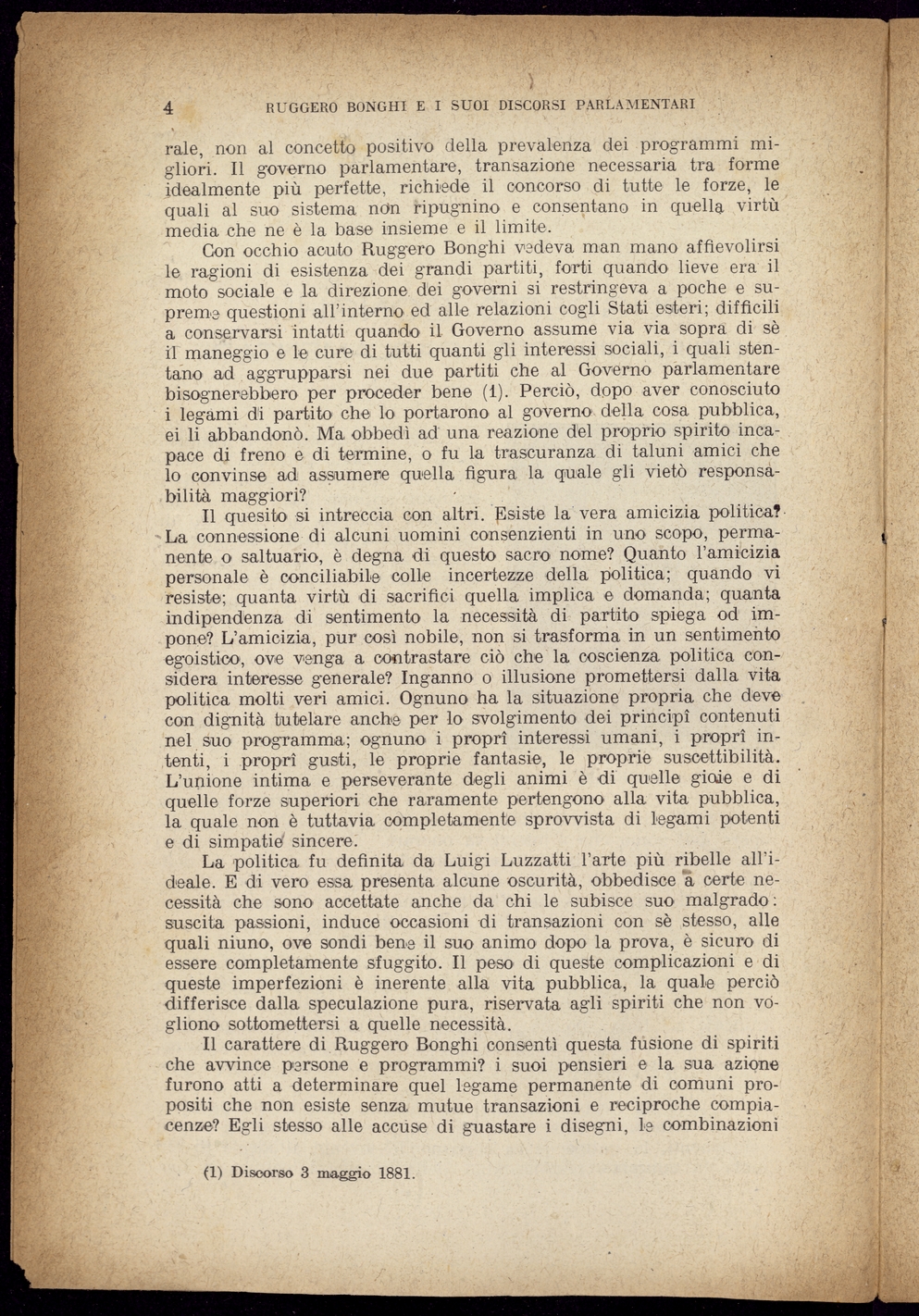 4 RUGGERO BONGHI E I SUOI DISCORSI PARLAMENTARI

rale, non al concetto positivo della prevalenza dei programmi migliori. Il governo parlamentare, transazione necessaria tra forme idealmente più perfette, richiede il concorso di tutte le forze, le quali al suo sistema non ripugnino e consentano in quella virtù media che ne è la base insieme e il limite.

Con occhio acuto Ruggero Bonghi vedeva man mano affievolirsi le ragioni di esistenza dei grandi partiti, forti quando lieve era il moto sociale e la direzione dei governi si restringeva a poche e supreme questioni all'interno ed alle relazioni cogli Stati esteri; difficili a conservarsi intatti quando il Governo assume via via sopra di sè il maneggio e le cure di tutti quanti gli interessi sociali, i quali stentano ad aggrupparsi nei due partiti che al Governo parlamentare bisognerebbero per proceder bene (1). Perciò, dopo aver conosciuto i legami di partito che lo portarono al governo della cosa pubblica, ei li abbandonò. Ma obbedì ad una reazione del proprio spirito incapace di freno e di termine, o fu la trascuranza di taluni amici che lo convinse ad assumere quella figura la quale gli vietò responsabilità maggiori?

Il quesito si intreccia con altri. Esiste la vera amicizia politica? La connessione di alcuni uomini consenzienti in uno scopo, permanente o saltuario, è degna di questo sacro nome? Quanto l'amicizia personale è conciliabile colle incertezze della politica; quando vi resiste; quanta virtù di sacrifici quella implica e domanda; quanta indipendenza di sentimento la necessità di partito spiega od impone? L'amicizia, pur così nobile, non si trasforma in un sentimento egoistico, ove venga a contrastare ciò che la coscienza politica considera interesse generale? Inganno o illusione promettersi dalla vita politica molti veri amici. Ognuno ha la situazione propria che deve con dignità tutelare anche per lo svolgimento dei principî contenuti nel suo programma; ognuno i proprî interessi umani, i proprî intenti, i proprî gusti, le proprie fantasie, le proprie suscettibilità. L'unione intima e perseverante degli animi è di quelle gioie e di quelle forze superiori che raramente pertengono alla vita pubblica, la quale non è tuttavia completamente sprovvista di legami potenti e di simpatie sincere.

La politica fu definita da Luigi Luzzatti l'arte più ribelle all'ideale. E di vero essa presenta alcune oscurità, obbedisce a certe necessità che sono accettate anche da chi le subisce suo malgrado: suscita passioni, induce occasioni di transazioni con sè stesso, alle quali niuno, ove sondi bene il suo animo dopo la prova, è sicuro di essere completamente sfuggito. Il peso di queste complicazioni e di queste imperfezioni è inerente alla vita pubblica, la quale perciò differisce dalla speculazione pura, riservata agli spiriti che non vogliono sottomettersi a quelle necessità.

Il carattere di Ruggero Bonghi consentì questa fusione di spiriti che avvince persone e programmi? i suoi pensieri e la sua azione furono atti a determinare quel legame permanente di comuni propositi che non esiste senza mutue transazioni e reciproche compiacenze? Egli stesso alle accuse di guastare i disegni, le combinazioni

(1) Discorso 3 maggio 1881.